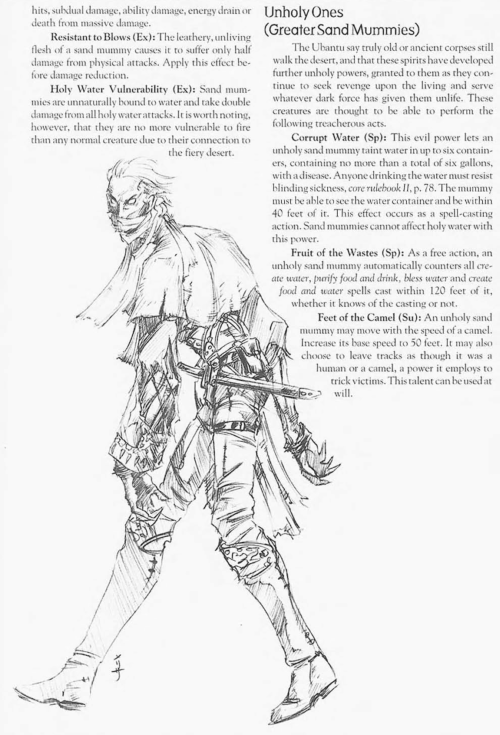 hits, subdual damage, ability damage, energy drain or death from massive damage.

Resistant to Blows (Ex): The leathery, unliving flesh of a sand mummy causes it to suffer only half damage from physical attacks. Apply this effect before damage reduction.

Holy Water Vulnerability (Ex): Sand mummies are unnaturally bound to water and take double damage from all holy water attacks. It is worth noting, however, that they are no more vulnerable to fire than any normal creature due to their connection to the fiery desert.

Unholy Ones
(Greater Sand Mummies)

The Ubantu say truly old or ancient corpses still walk the desert, and that these spirits have developed further unholy powers, granted to them as they continue to seek revenge upon the living and serve whatever dark force has given them unlife. These creatures are thought to be able to perform the following treacherous acts.

Corrupt Water (Sp): This evil power lets an unholy sand mummy taint water in up to six containers, containing no more than a total of six gallons, with a disease. Anyone drinking the water must resist blinding sickness, core rulebook II, p. 78. The mummy must be able to see the water container and be within 40 feet of it. This effect occurs as a spell-casting action. Sand mummies cannot affect holy water with this power.

Fruit of the Wastes (Sp): As a free action, an unholy sand mummy automatically counters all create water, purify food and drink, bless water and create food and water spells cast within 120 feet of it, whether it knows of the casting or not.

Feet of the Camel (Su): An unholy sand mummy may move with the speed of a camel. Increase its base speed to 50 feet. It may also choose to leave tracks as though it was a human or a camel, a power it employs to trick victims. This talent can be used at will.